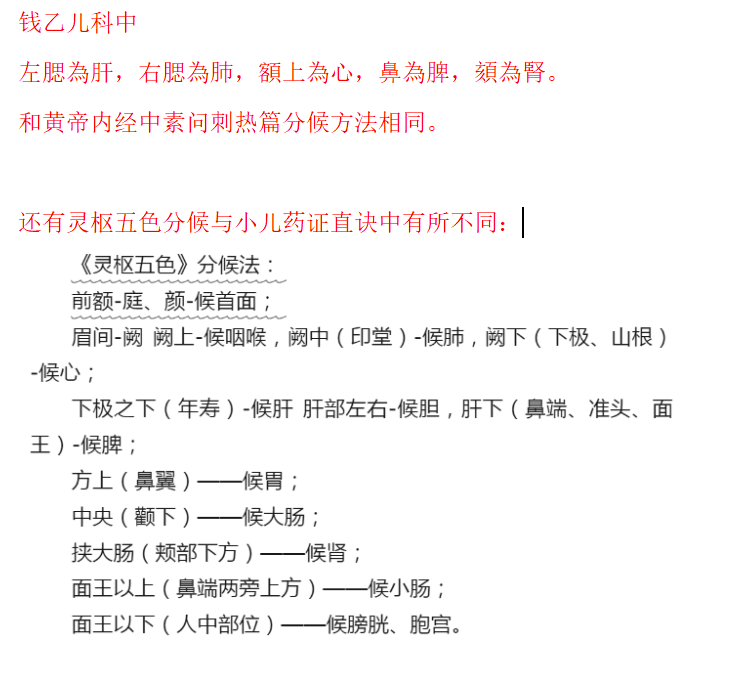 钱乙儿科中

左腮為肝，右腮為肺，額上為心，鼻為脾，頦為腎。

和黄帝内经中素问刺热篇分候方法相同。

还有灵枢五色分候与小儿药证直诀中有所不同：

《灵枢五色》分候法：

前额-庭、颜-候首面；

眉间-阙 阙上-候咽喉，阙中（印堂）-候肺，阙下（下极、山根）-候心；

下极之下（年寿）-候肝 肝部左右-候胆，肝下（鼻端、准头、面王）-候脾；

方上（鼻翼）——候胃；

中央（颧下）——候大肠；

挟大肠（颊部下方）——候肾；

面王以上（鼻端两旁上方）——候小肠；

面王以下（人中部位）——候膀胱、胞宫。